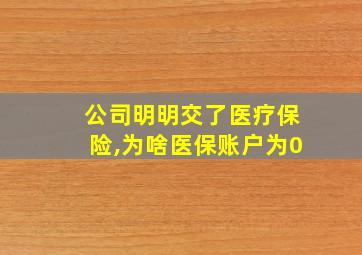 公司明明交了医疗保险,为啥医保账户为0